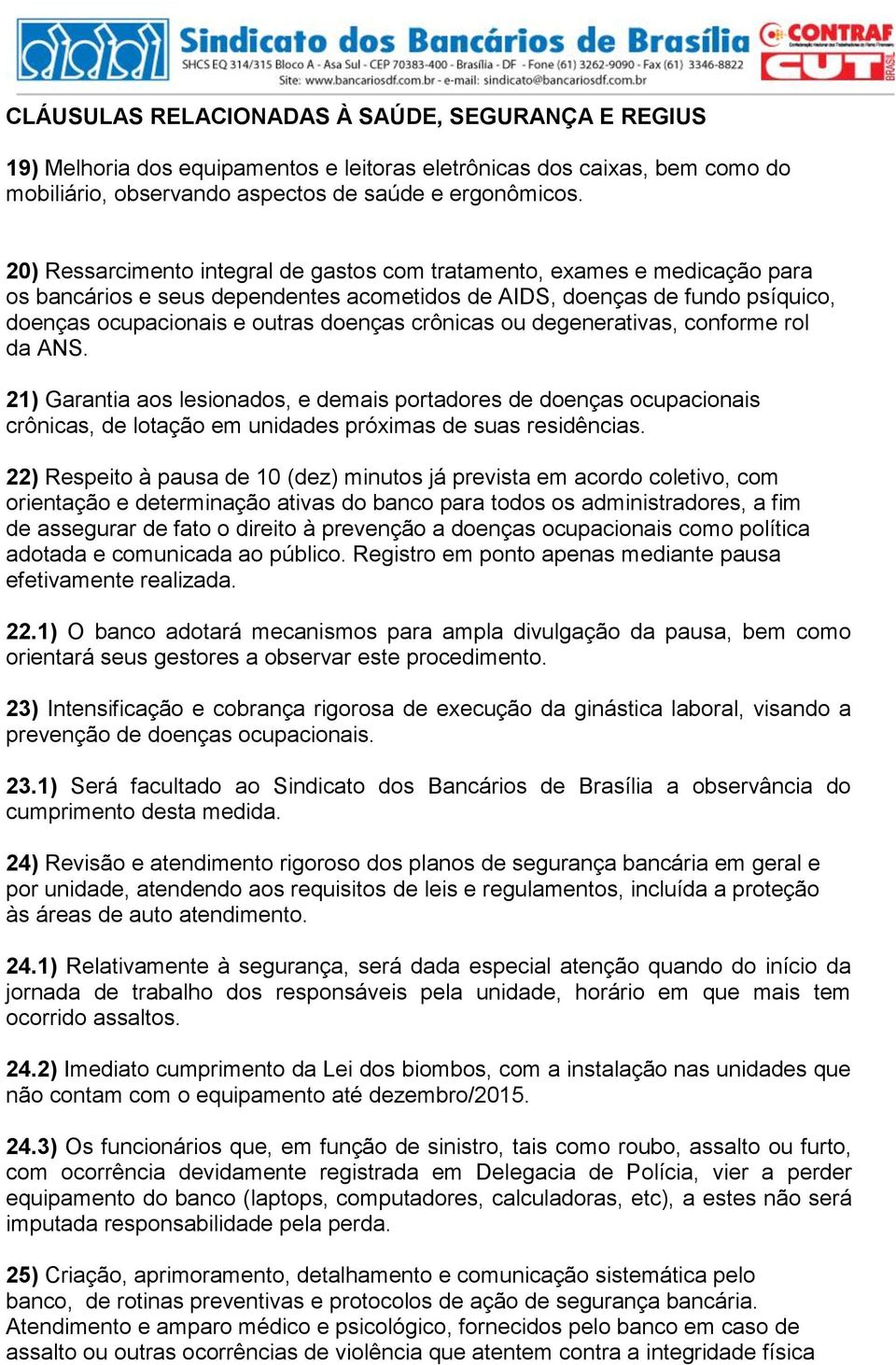 Sindicato dos Bancários de Brasília
SHCS EQ 314/315 Bloco A - Asa Sul - CEP 70383-400 - Brasília - DF - Fone (61) 3262-9090 - Fax (61) 3346-8822
Site: www.bancariosdf.com.br - e-mail: sindicato@bancariosdf.com.br

CONTRAF
CUT
BRASIL

CLÁUSULAS RELACIONADAS À SAÚDE, SEGURANÇA E REGIUS

19) Melhoria dos equipamentos e leitoras eletrônicas dos caixas, bem como do mobiliário, observando aspectos de saúde e ergonômicos.

20) Ressarcimento integral de gastos com tratamento, exames e medicação para os bancários e seus dependentes acometidos de AIDS, doenças de fundo psíquico, doenças ocupacionais e outras doenças crônicas ou degenerativas, conforme rol da ANS.

21) Garantia aos lesionados, e demais portadores de doenças ocupacionais crônicas, de lotação em unidades próximas de suas residências.

22) Respeito à pausa de 10 (dez) minutos já prevista em acordo coletivo, com orientação e determinação ativas do banco para todos os administradores, a fim de assegurar de fato o direito à prevenção a doenças ocupacionais como política adotada e comunicada ao público. Registro em ponto apenas mediante pausa efetivamente realizada.

22.1) O banco adotará mecanismos para ampla divulgação da pausa, bem como orientará seus gestores a observar este procedimento.

23) Intensificação e cobrança rigorosa de execução da ginástica laboral, visando a prevenção de doenças ocupacionais.

23.1) Será facultado ao Sindicato dos Bancários de Brasília a observância do cumprimento desta medida.

24) Revisão e atendimento rigoroso dos planos de segurança bancária em geral e por unidade, atendendo aos requisitos de leis e regulamentos, incluída a proteção às áreas de auto atendimento.

24.1) Relativamente à segurança, será dada especial atenção quando do início da jornada de trabalho dos responsáveis pela unidade, horário em que mais tem ocorrido assaltos.

24.2) Imediato cumprimento da Lei dos biombos, com a instalação nas unidades que não contam com o equipamento até dezembro/2015.

24.3) Os funcionários que, em função de sinistro, tais como roubo, assalto ou furto, com ocorrência devidamente registrada em Delegacia de Polícia, vier a perder equipamento do banco (laptops, computadores, calculadoras, etc), a estes não será imputada responsabilidade pela perda.

25) Criação, aprimoramento, detalhamento e comunicação sistemática pelo banco, de rotinas preventivas e protocolos de ação de segurança bancária. Atendimento e amparo médico e psicológico, fornecidos pelo banco em caso de assalto ou outras ocorrências de violência que atentem contra a integridade física